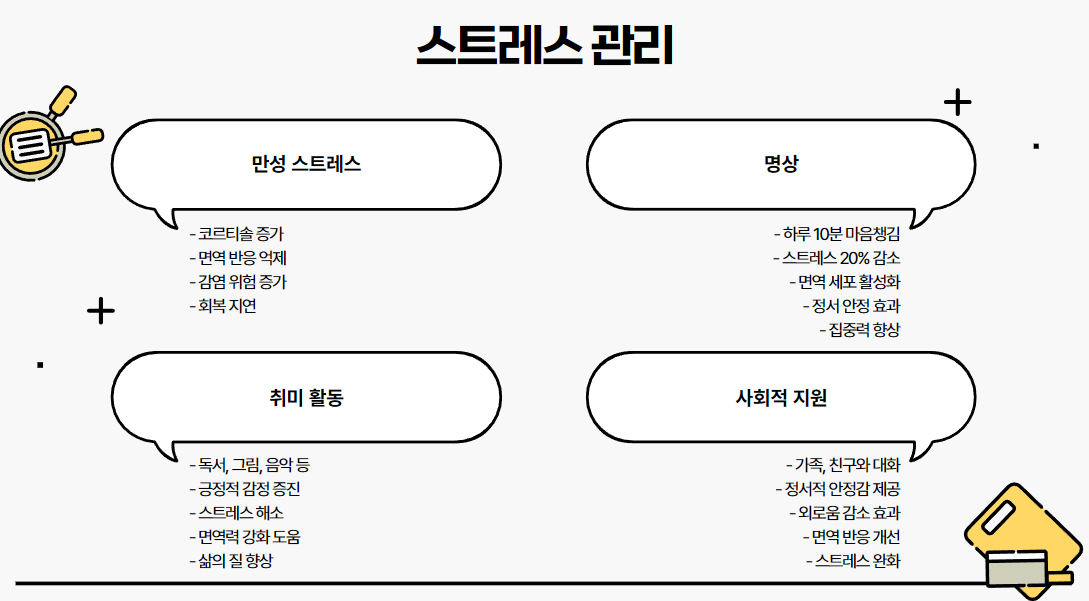 스트레스 관리

만성 스트레스

- 코르티솔 증가
- 면역 반응 억제
- 감염 위험 증가
- 회복 지연

명상

- 하루 10분 마음챙김
- 스트레스 20% 감소
- 면역 세포 활성화
- 정서 안정 효과
- 집중력 향상

취미 활동

- 독서, 그림, 음악 등
- 긍정적 감정 증진
- 스트레스 해소
- 면역력 강화 도움
- 삶의 질 향상

사회적 지원

- 가족, 친구와 대화
- 정서적 안정감 제공
- 외로움 감소 효과
- 면역 반응 개선
- 스트레스 완화